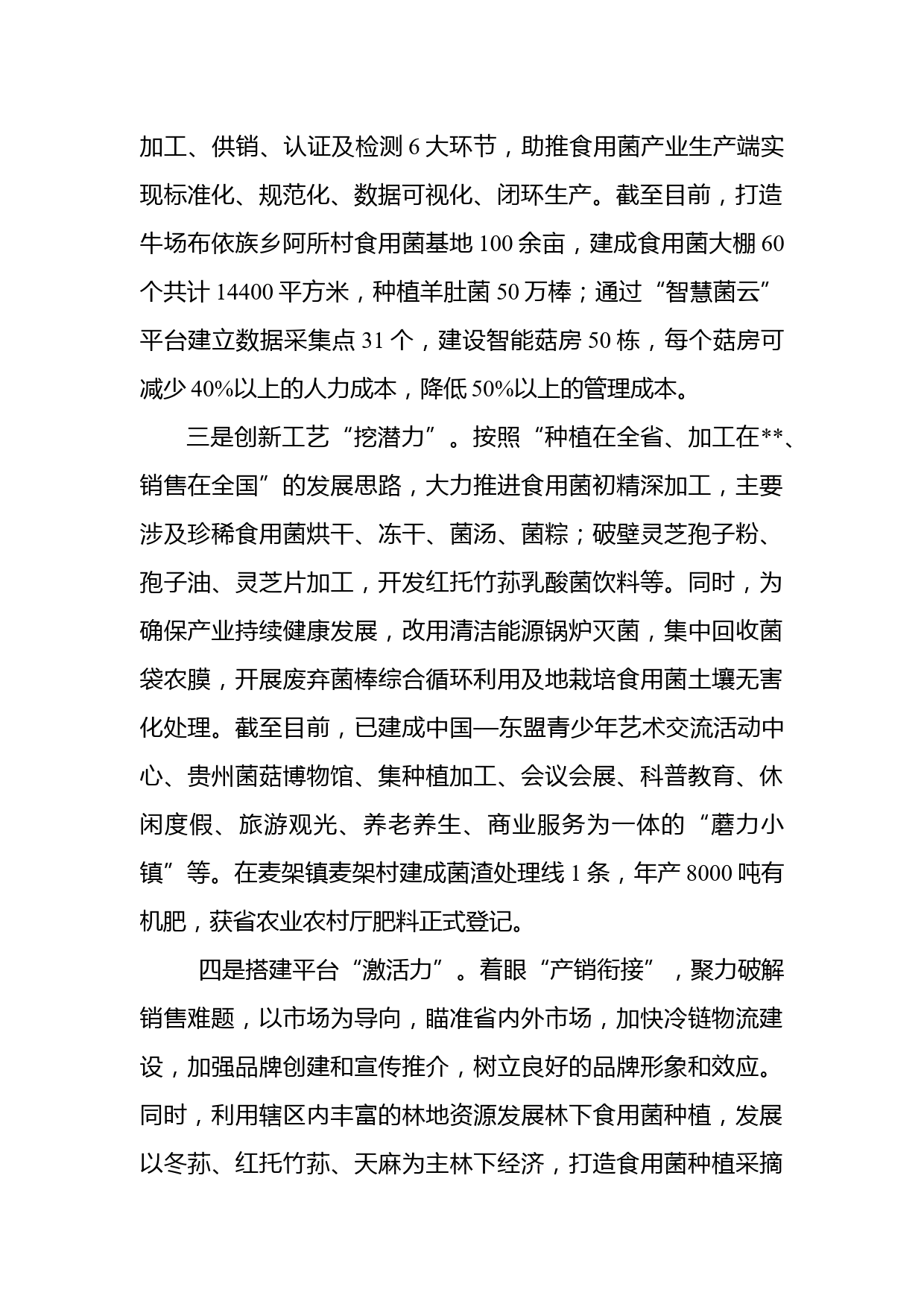 加工、供销、认证及检测 6 大环节，助推食用菌产业生产端实现标准化、规范化、数据可视化、闭环生产。截至目前，打造牛场布依族乡阿所村食用菌基地 100 余亩，建成食用菌大棚 60 个共计 14400 平方米，种植羊肚菌 50 万棒；通过“智慧菌云”平台建立数据采集点 31 个，建设智能菇房 50 栋，每个菇房可减少 40%以上的人力成本，降低 50%以上的管理成本。

三是创新工艺“挖潜力”。按照“种植在全省、加工在**、销售在全国”的发展思路，大力推进食用菌初精深加工，主要涉及珍稀食用菌烘干、冻干、菌汤、菌粽；破壁灵芝孢子粉、孢子油、灵芝片加工，开发红托竹荪乳酸菌饮料等。同时，为确保产业持续健康发展，改用清洁能源锅炉灭菌，集中回收菌袋农膜，开展废弃菌棒综合循环利用及地栽培食用菌土壤无害化处理。截至目前，已建成中国—东盟青少年艺术交流活动中心、贵州菌菇博物馆、集种植加工、会议会展、科普教育、休闲度假、旅游观光、养老养生、商业服务为一体的“蘑力小镇”等。在麦架镇麦架村建成菌渣处理线 1 条，年产 8000 吨有机肥，获省农业农村厅肥料正式登记。

四是搭建平台“激活力”。着眼“产销衔接”，聚力破解销售难题，以市场为导向，瞄准省内外市场，加快冷链物流建设，加强品牌创建和宣传推介，树立良好的品牌形象和效应。同时，利用辖区内丰富的林地资源发展林下食用菌种植，发展以冬荪、红托竹荪、天麻为主林下经济，打造食用菌种植采摘